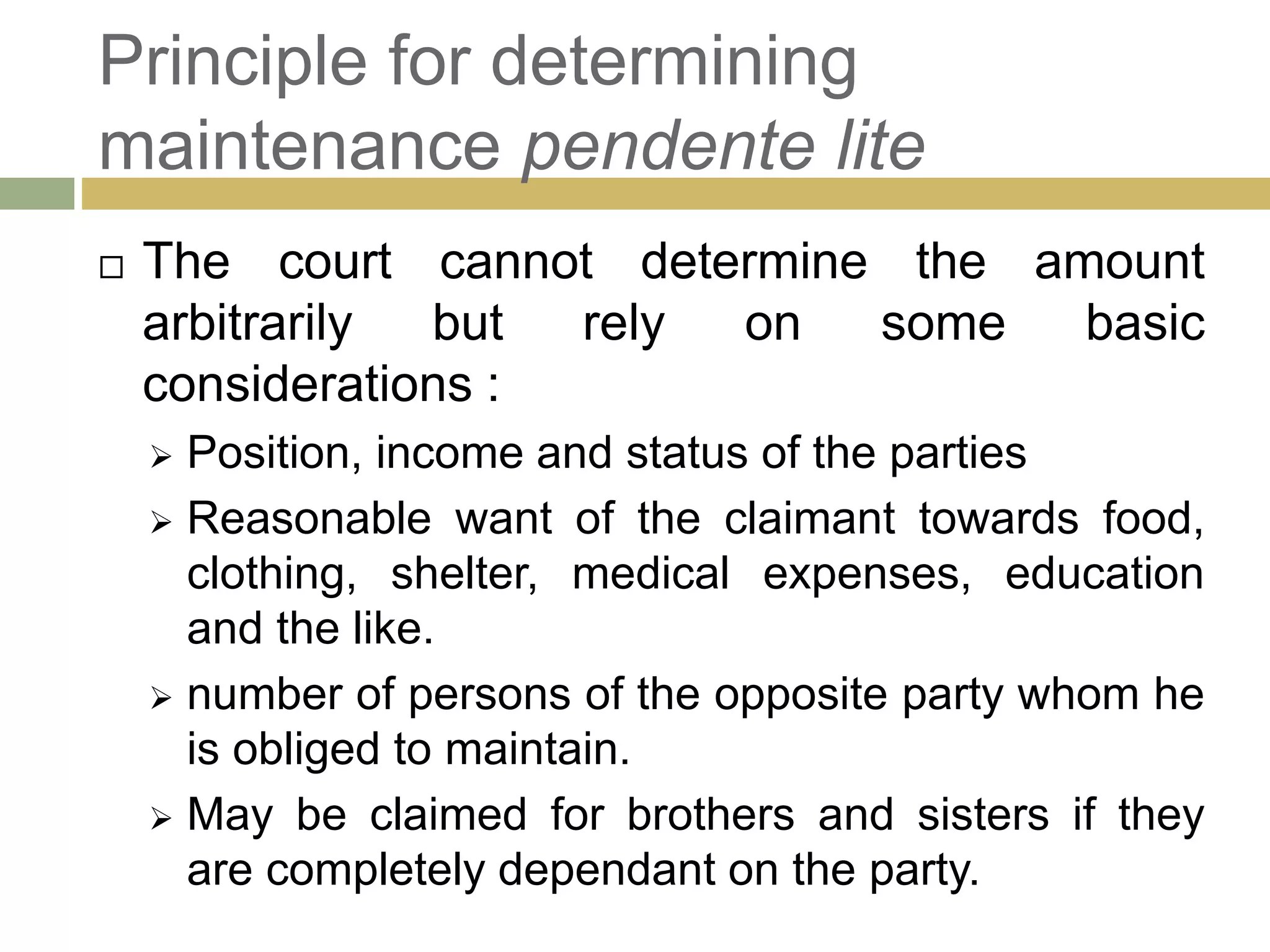 Principle for determining maintenance pendente lite

□ The court cannot determine the amount arbitrarily but rely on some basic considerations :

➢ Position, income and status of the parties

➢ Reasonable want of the claimant towards food, clothing, shelter, medical expenses, education and the like.

➢ number of persons of the opposite party whom he is obliged to maintain.

➢ May be claimed for brothers and sisters if they are completely dependant on the party.